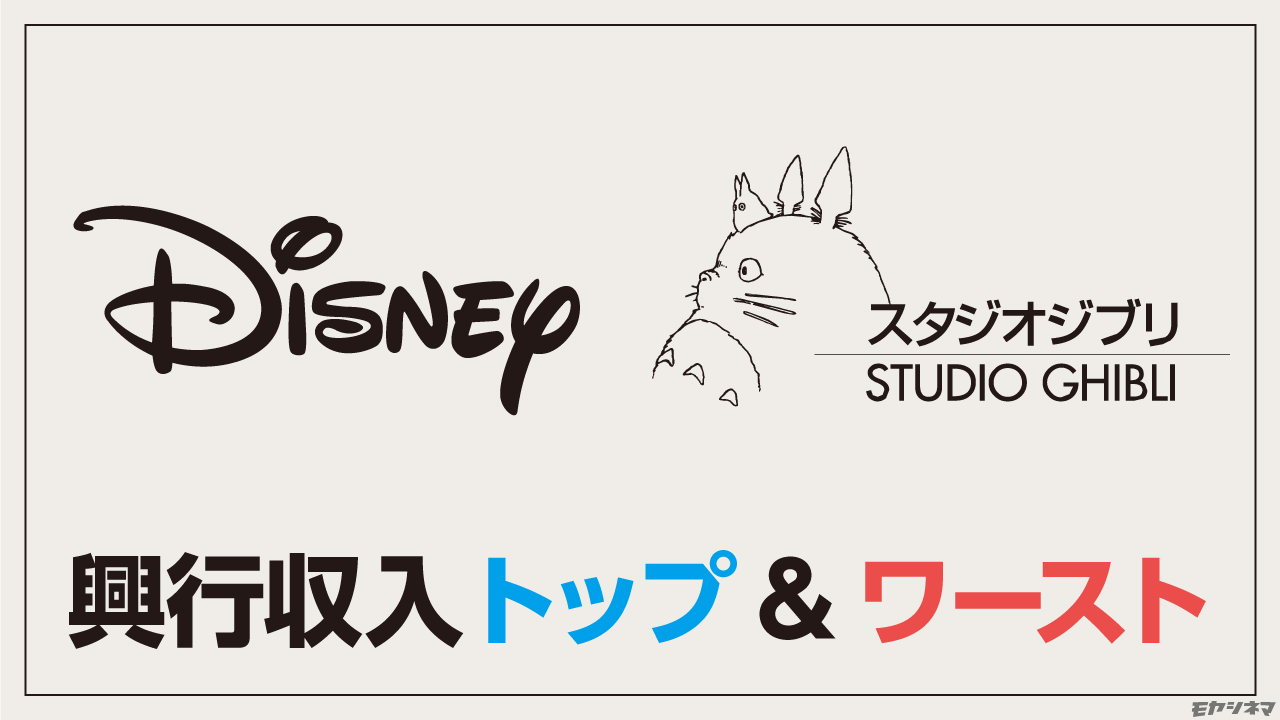 Disney

スタジオジブリ
STUDIO GHIBLI

興行収入トップ & ワースト

モヤシネマ